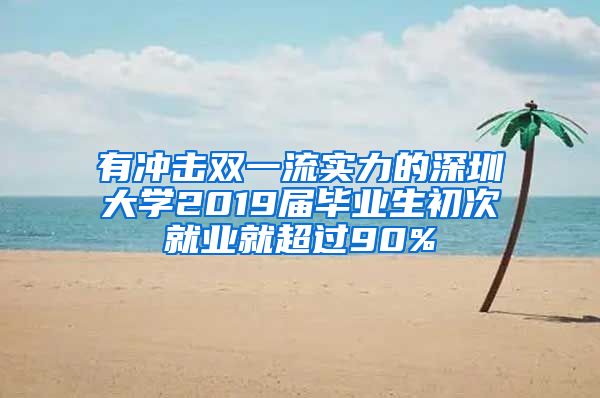 有冲击双一流实力的深圳大学2019届毕业生初次就业就超过90%